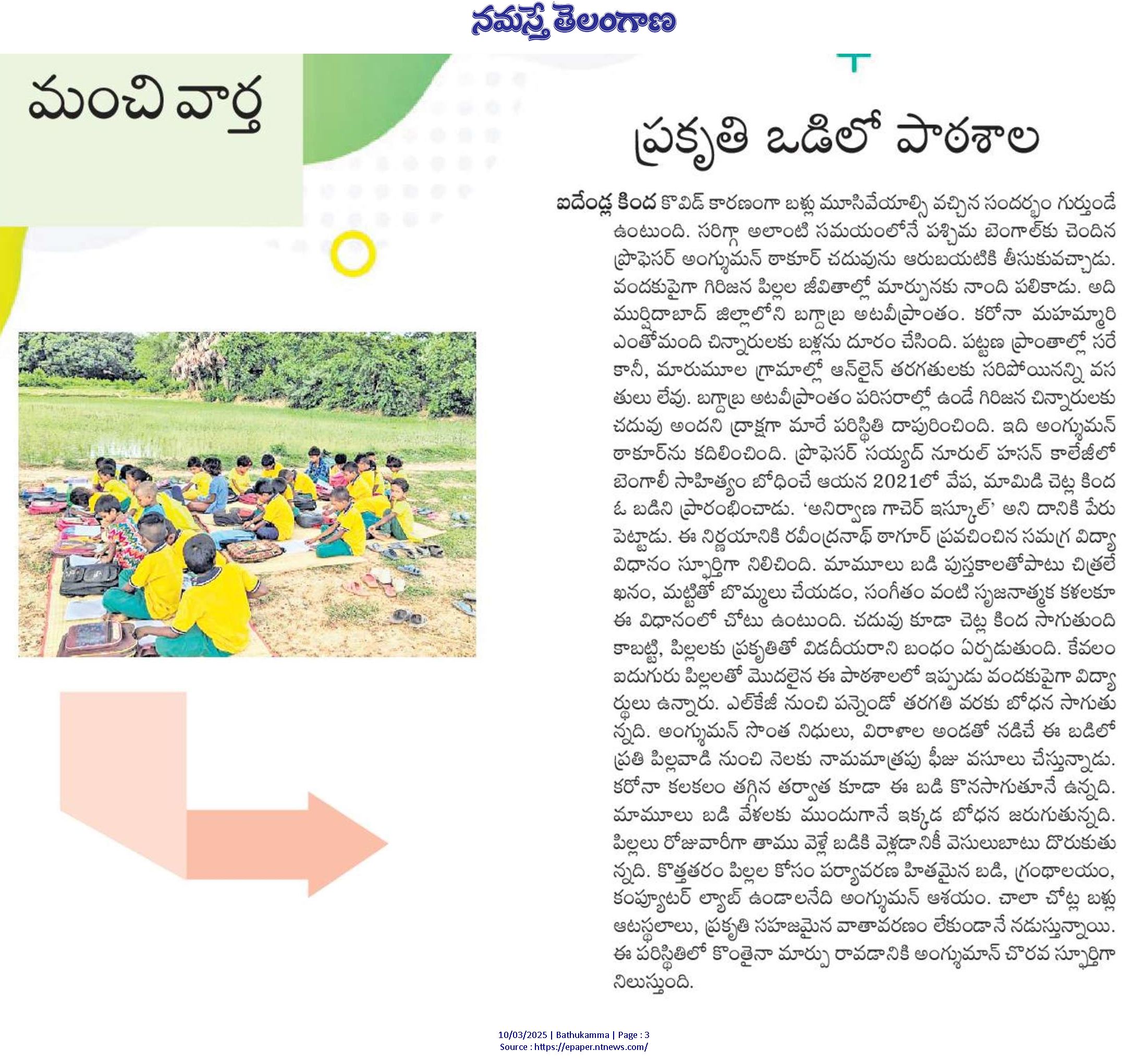 నమస్తే తెలంగాణ

మంచి వార్త

ప్రకృతి ఒడిలో పాఠశాల

ఐదేండ్ల కింద కొవిడ్ కారణంగా బళ్లు మూసివేయాల్సి వచ్చిన సందర్భం గుర్తుండే ఉంటుంది. సరిగ్గా అలాంటి సమయంలోనే పశ్చిమ బెంగాల్‌కు చెందిన ప్రొఫెసర్ అంగ్శుమన్ ఠాకూర్ చదువును ఆరుబయటికి తీసుకువచ్చాడు. వందకుపైగా గిరిజన పిల్లల జీవితాల్లో మార్పునకు నాంది పలికాడు. అది ముర్షిదాబాద్ జిల్లాలోని బగ్దాబ్ర అటవీప్రాంతం. కరోనా మహమ్మారి ఎంతోమంది చిన్నారులకు బళ్లను దూరం చేసింది. పట్టణ ప్రాంతాల్లో సరే కానీ, మారుమూల గ్రామాల్లో ఆన్‌లైన్ తరగతులకు సరిపోయినన్ని వసతులు లేవు. బగ్దాబ్ర అటవీప్రాంతం పరిసరాల్లో ఉండే గిరిజన చిన్నారులకు చదువు అందని ద్రాక్షగా మారే పరిస్థితి దాపురించింది. ఇది అంగ్శుమన్ ఠాకూర్‌ను కదిలించింది. ప్రొఫెసర్ సయ్యద్ నూరుల్ హసన్ కాలేజీలో బెంగాలీ సాహిత్యం బోధించే ఆయన 2021లో వేప, మామిడి చెట్ల కింద ఓ బడిని ప్రారంభించాడు. 'అనిర్వాణ గాచెర్ ఇస్కూల్' అని దానికి పేరు పెట్టాడు. ఈ నిర్ణయానికి రవీంద్రనాథ్ ఠాగూర్ ప్రవచించిన సమగ్ర విద్యా విధానం స్ఫూర్తిగా నిలిచింది. మామూలు బడి పుస్తకాలతోపాటు చిత్రలేఖనం, మట్టితో బొమ్మలు చేయడం, సంగీతం వంటి సృజనాత్మక కళలకూ ఈ విధానంలో చోటు ఉంటుంది. చదువు కూడా చెట్ల కింద సాగుతుంది కాబట్టి, పిల్లలకు ప్రకృతితో విడదీయరాని బంధం ఏర్పడుతుంది. కేవలం ఐదుగురు పిల్లలతో మొదలైన ఈ పాఠశాలలో ఇప్పుడు వందకుపైగా విద్యార్థులు ఉన్నారు. ఎల్‌కేజీ నుంచి పన్నెండో తరగతి వరకు బోధన సాగుతున్నది. అంగ్శుమన్ సొంత నిధులు, విరాళాల అండతో నడిచే ఈ బడిలో ప్రతి పిల్లవాడి నుంచి నెలకు నామమాత్రపు ఫీజు వసూలు చేస్తున్నాడు. కరోనా కలకలం తగ్గిన తర్వాత కూడా ఈ బడి కొనసాగుతూనే ఉన్నది. మామూలు బడి వేళలకు ముందుగానే ఇక్కడ బోధన జరుగుతున్నది. పిల్లలు రోజువారీగా తాము వెళ్లే బడికి వెళ్లడానికీ వెసులుబాటు దొరుకుతున్నది. కొత్తతరం పిల్లల కోసం పర్యావరణ హితమైన బడి, గ్రంథాలయం, కంప్యూటర్ ల్యాబ్ ఉండాలనేది అంగ్శుమన్ ఆశయం. చాలా చోట్ల బళ్లు ఆటస్థలాలు, ప్రకృతి సహజమైన వాతావరణం లేకుండానే నడుస్తున్నాయి. ఈ పరిస్థితిలో కొంతైనా మార్పు రావడానికి అంగ్శుమాన్ చొరవ స్ఫూర్తిగా నిలుస్తుంది.

10/03/2025 | Bathukamma | Page : 3
Source : https://epaper.ntnews.com/